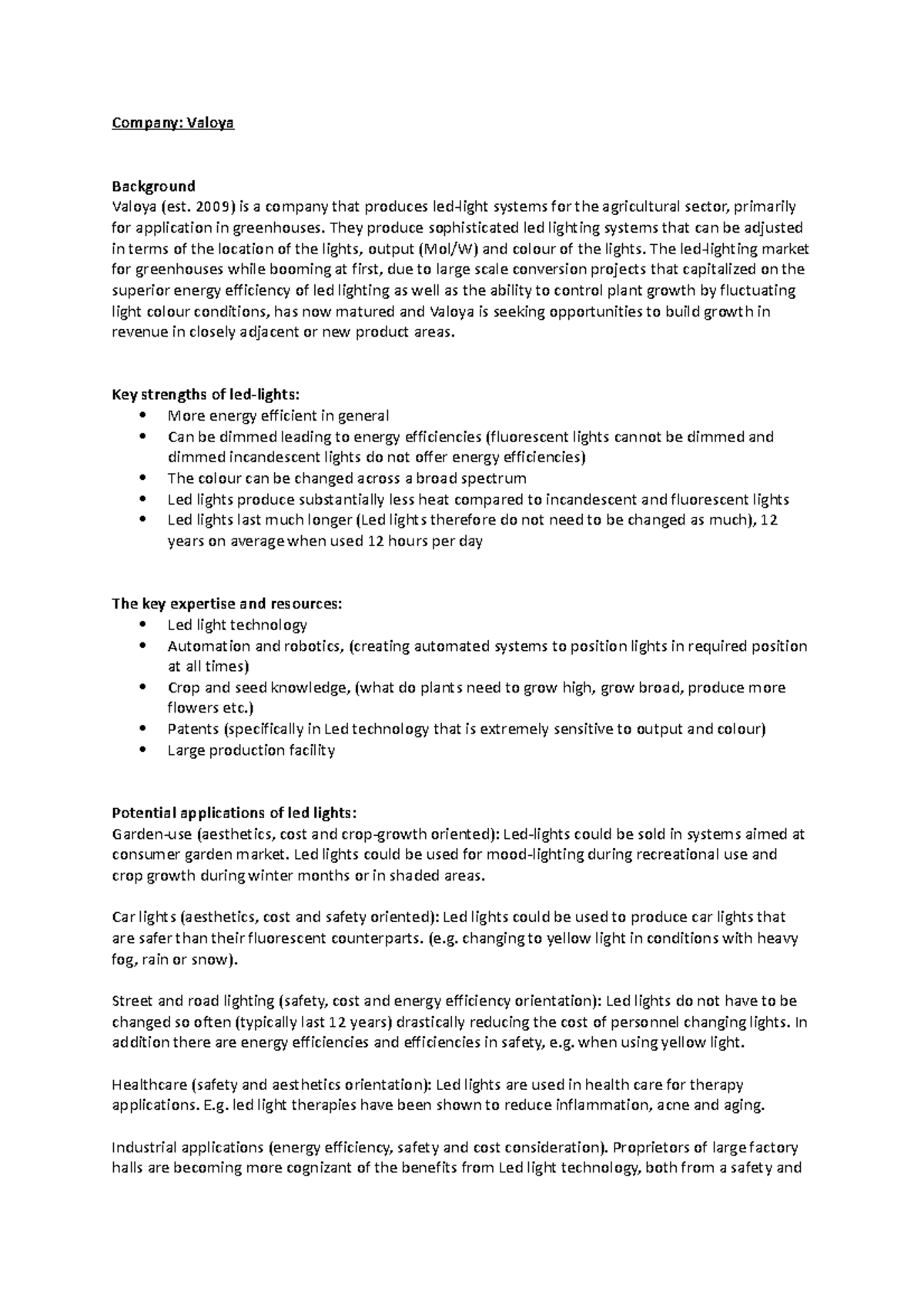 Company: Valoya

Background
Valoya (est. 2009) is a company that produces led-light systems for the agricultural sector, primarily for application in greenhouses. They produce sophisticated led lighting systems that can be adjusted in terms of the location of the lights, output (Mol/W) and colour of the lights. The led-lighting market for greenhouses while booming at first, due to large scale conversion projects that capitalized on the superior energy efficiency of led lighting as well as the ability to control plant growth by fluctuating light colour conditions, has now matured and Valoya is seeking opportunities to build growth in revenue in closely adjacent or new product areas.

Key strengths of led-lights:
• More energy efficient in general
• Can be dimmed leading to energy efficiencies (fluorescent lights cannot be dimmed and dimmed incandescent lights do not offer energy efficiencies)
• The colour can be changed across a broad spectrum
• Led lights produce substantially less heat compared to incandescent and fluorescent lights
• Led lights last much longer (Led lights therefore do not need to be changed as much), 12 years on average when used 12 hours per day

The key expertise and resources:
• Led light technology
• Automation and robotics, (creating automated systems to position lights in required position at all times)
• Crop and seed knowledge, (what do plants need to grow high, grow broad, produce more flowers etc.)
• Patents (specifically in Led technology that is extremely sensitive to output and colour)
• Large production facility

Potential applications of led lights:
Garden-use (aesthetics, cost and crop-growth oriented): Led-lights could be sold in systems aimed at consumer garden market. Led lights could be used for mood-lighting during recreational use and crop growth during winter months or in shaded areas.

Car lights (aesthetics, cost and safety oriented): Led lights could be used to produce car lights that are safer than their fluorescent counterparts. (e.g. changing to yellow light in conditions with heavy fog, rain or snow).

Street and road lighting (safety, cost and energy efficiency orientation): Led lights do not have to be changed so often (typically last 12 years) drastically reducing the cost of personnel changing lights. In addition there are energy efficiencies and efficiencies in safety, e.g. when using yellow light.

Healthcare (safety and aesthetics orientation): Led lights are used in health care for therapy applications. E.g. led light therapies have been shown to reduce inflammation, acne and aging.

Industrial applications (energy efficiency, safety and cost consideration). Proprietors of large factory halls are becoming more cognizant of the benefits from Led light technology, both from a safety and